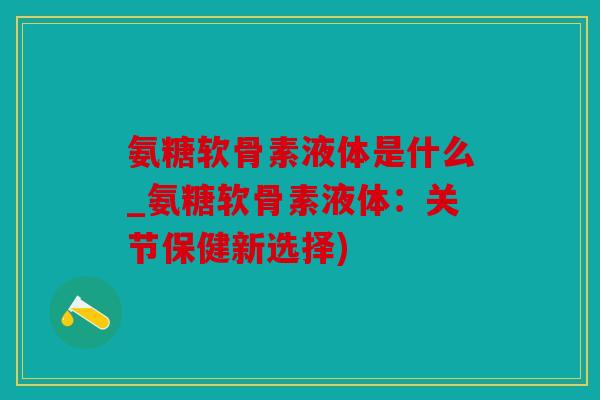 氨糖软骨素液体是什么_氨糖软骨素液体：关节保健新选择)